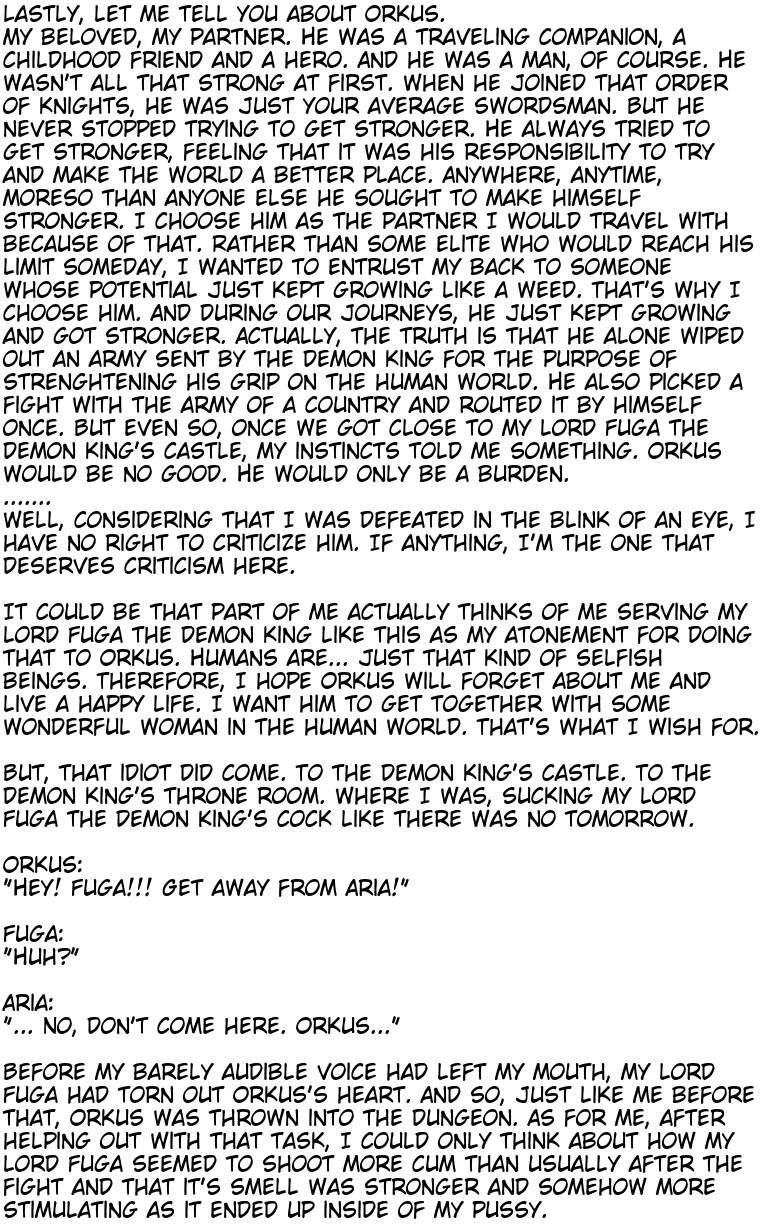 LASTLY, LET ME TELL YOU ABOUT ORKUS.
MY BELOVED, MY PARTNER. HE WAS A TRAVELING COMPANION, A CHILDHOOD FRIEND AND A HERO. AND HE WAS A MAN, OF COURSE. HE WASN'T ALL THAT STRONG AT FIRST. WHEN HE JOINED THAT ORDER OF KNIGHTS, HE WAS JUST YOUR AVERAGE SWORDSMAN. BUT HE NEVER STOPPED TRYING TO GET STRONGER. HE ALWAYS TRIED TO GET STRONGER, FEELING THAT IT WAS HIS RESPONSIBILITY TO TRY AND MAKE THE WORLD A BETTER PLACE. ANYWHERE, ANYTIME, MORESO THAN ANYONE ELSE HE SOUGHT TO MAKE HIMSELF STRONGER. I CHOOSE HIM AS THE PARTNER I WOULD TRAVEL WITH BECAUSE OF THAT. RATHER THAN SOME ELITE WHO WOULD REACH HIS LIMIT SOMEDAY, I WANTED TO ENTRUST MY BACK TO SOMEONE WHOSE POTENTIAL JUST KEPT GROWING LIKE A WEED. THAT'S WHY I CHOOSE HIM. AND DURING OUR JOURNEYS, HE JUST KEPT GROWING AND GOT STRONGER. ACTUALLY, THE TRUTH IS THAT HE ALONE WIPED OUT AN ARMY SENT BY THE DEMON KING FOR THE PURPOSE OF STRENGHTENING HIS GRIP ON THE HUMAN WORLD. HE ALSO PICKED A FIGHT WITH THE ARMY OF A COUNTRY AND ROUTED IT BY HIMSELF ONCE. BUT EVEN SO, ONCE WE GOT CLOSE TO MY LORD FUGA THE DEMON KING'S CASTLE, MY INSTINCTS TOLD ME SOMETHING. ORKUS WOULD BE NO GOOD. HE WOULD ONLY BE A BURDEN.
.......
WELL, CONSIDERING THAT I WAS DEFEATED IN THE BLINK OF AN EYE, I HAVE NO RIGHT TO CRITICIZE HIM. IF ANYTHING, I'M THE ONE THAT DESERVES CRITICISM HERE.

IT COULD BE THAT PART OF ME ACTUALLY THINKS OF ME SERVING MY LORD FUGA THE DEMON KING LIKE THIS AS MY ATONEMENT FOR DOING THAT TO ORKUS. HUMANS ARE... JUST THAT KIND OF SELFISH BEINGS. THEREFORE, I HOPE ORKUS WILL FORGET ABOUT ME AND LIVE A HAPPY LIFE. I WANT HIM TO GET TOGETHER WITH SOME WONDERFUL WOMAN IN THE HUMAN WORLD. THAT'S WHAT I WISH FOR.

BUT, THAT IDIOT DID COME. TO THE DEMON KING'S CASTLE. TO THE DEMON KING'S THRONE ROOM. WHERE I WAS, SUCKING MY LORD FUGA THE DEMON KING'S COCK LIKE THERE WAS NO TOMORROW.

ORKUS:
"HEY! FUGA!!! GET AWAY FROM ARIA!"

FUGA:
"HUH?"

ARIA:
"... NO, DON'T COME HERE. ORKUS..."

BEFORE MY BARELY AUDIBLE VOICE HAD LEFT MY MOUTH, MY LORD FUGA HAD TORN OUT ORKUS'S HEART. AND SO, JUST LIKE ME BEFORE THAT, ORKUS WAS THROWN INTO THE DUNGEON. AS FOR ME, AFTER HELPING OUT WITH THAT TASK, I COULD ONLY THINK ABOUT HOW MY LORD FUGA SEEMED TO SHOOT MORE CUM THAN USUALLY AFTER THE FIGHT AND THAT IT'S SMELL WAS STRONGER AND SOMEHOW MORE STIMULATING AS IT ENDED UP INSIDE OF MY PUSSY.